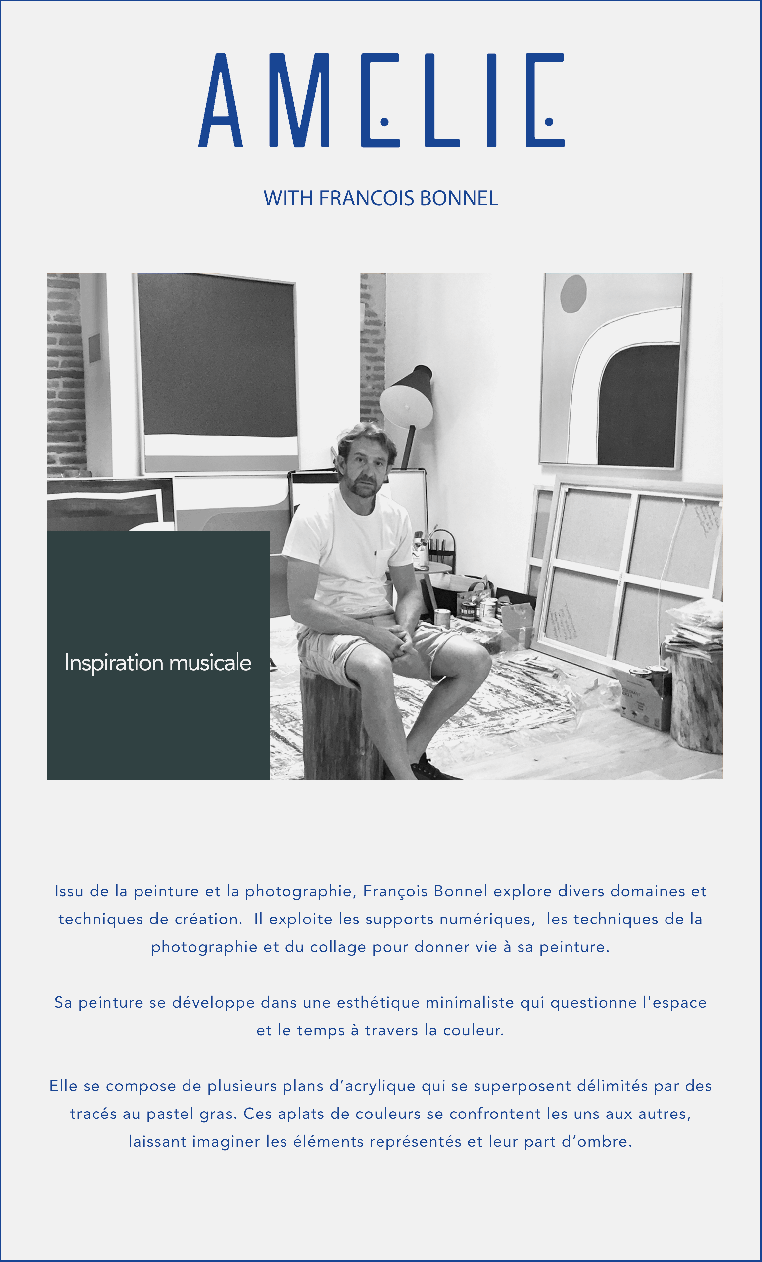 AMELIE

WITH FRANCOIS BONNEL

Inspiration musicale

Issu de la peinture et la photographie, François Bonnel explore divers domaines et techniques de création. Il exploite les supports numériques, les techniques de la photographie et du collage pour donner vie à sa peinture.

Sa peinture se développe dans une esthétique minimaliste qui questionne l'espace et le temps à travers la couleur.

Elle se compose de plusieurs plans d'acrylique qui se superposent délimités par des tracés au pastel gras. Ces aplats de couleurs se confrontent les uns aux autres, laissant imaginer les éléments représentés et leur part d'ombre.